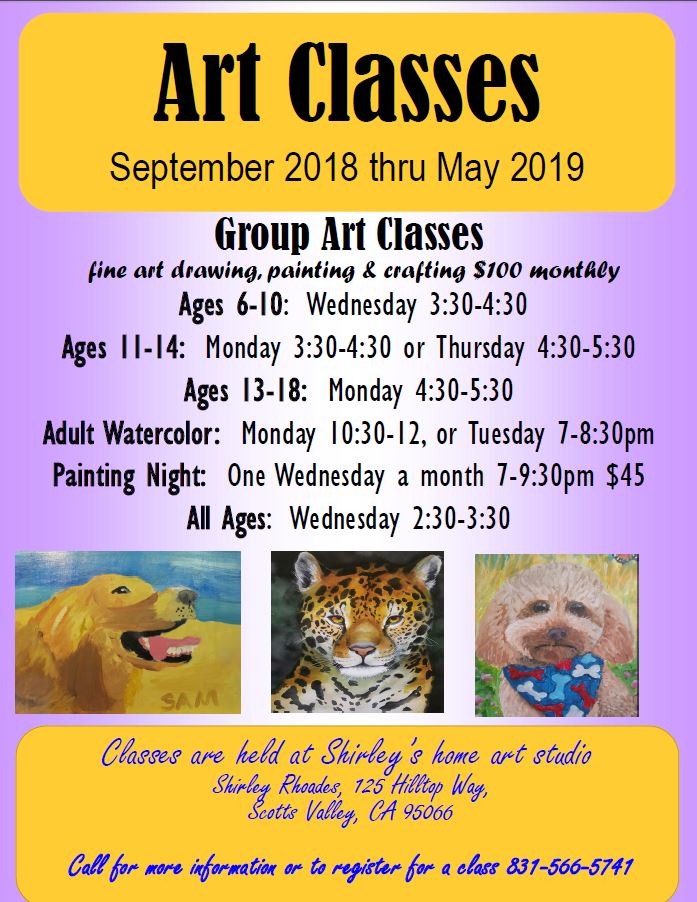 Art Classes

September 2018 thru May 2019

Group Art Classes

fine art drawing, painting & crafting $100 monthly

Ages 6-10: Wednesday 3:30-4:30

Ages 11-14: Monday 3:30-4:30 or Thursday 4:30-5:30

Ages 13-18: Monday 4:30-5:30

Adult Watercolor: Monday 10:30-12, or Tuesday 7-8:30pm

Painting Night: One Wednesday a month 7-9:30pm $45

All Ages: Wednesday 2:30-3:30

SAM

Classes are held at Shirley's home art studio
Shirley Rhoades, 125 Hilltop Way,
Scotts Valley, CA 95066

Call for more information or to register for a class 831-566-5741